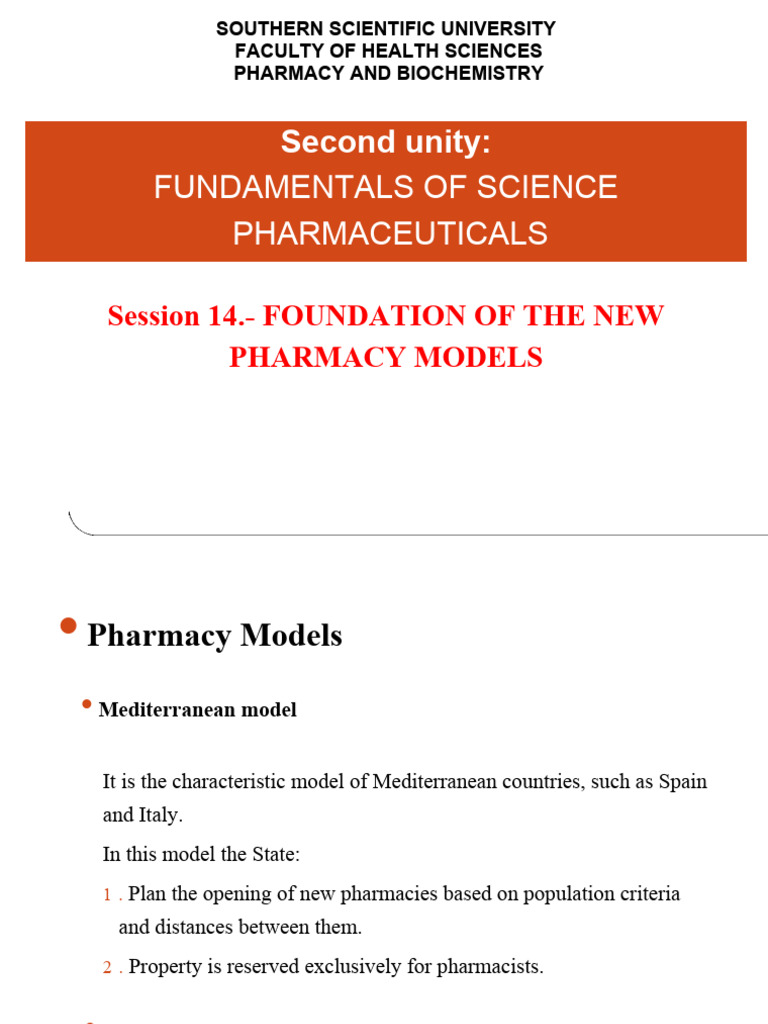 SOUTHERN SCIENTIFIC UNIVERSITY
FACULTY OF HEALTH SCIENCES
PHARMACY AND BIOCHEMISTRY

Second unity:
FUNDAMENTALS OF SCIENCE PHARMACEUTICALS

Session 14.- FOUNDATION OF THE NEW PHARMACY MODELS

• Pharmacy Models

• Mediterranean model

It is the characteristic model of Mediterranean countries, such as Spain and Italy.

In this model the State:

1 . Plan the opening of new pharmacies based on population criteria and distances between them.

2 . Property is reserved exclusively for pharmacists.